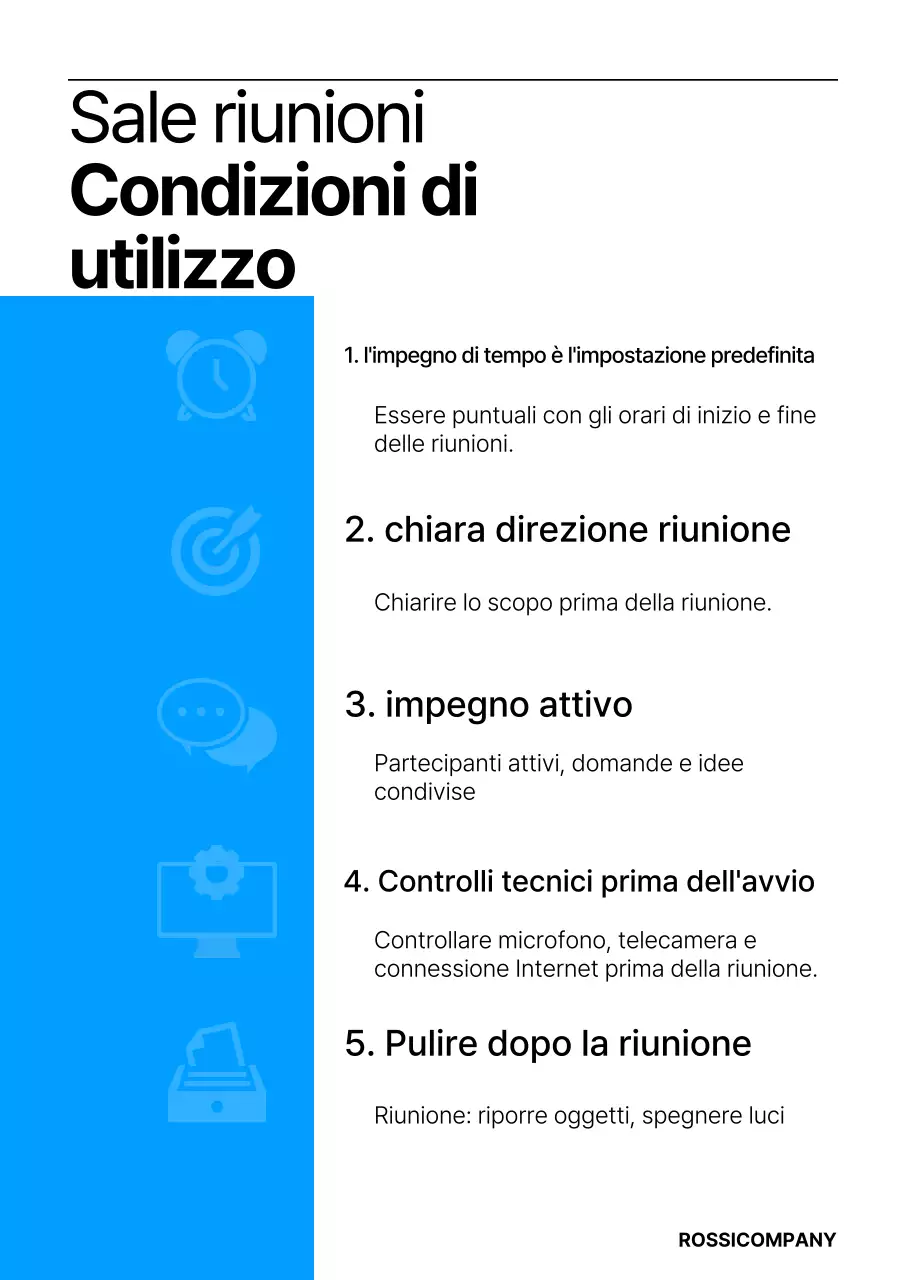 Sale riunioni
Condizioni di utilizzo

1. l'impegno di tempo è l'impostazione predefinita

Essere puntuali con gli orari di inizio e fine delle riunioni.

2. chiara direzione riunione

Chiarire lo scopo prima della riunione.

3. impegno attivo

Partecipanti attivi, domande e idee condivise

4. Controlli tecnici prima dell'avvio

Controllare microfono, telecamera e connessione Internet prima della riunione.

5. Pulire dopo la riunione

Riunione: riporre oggetti, spegnere luci

ROSSICOMPANY